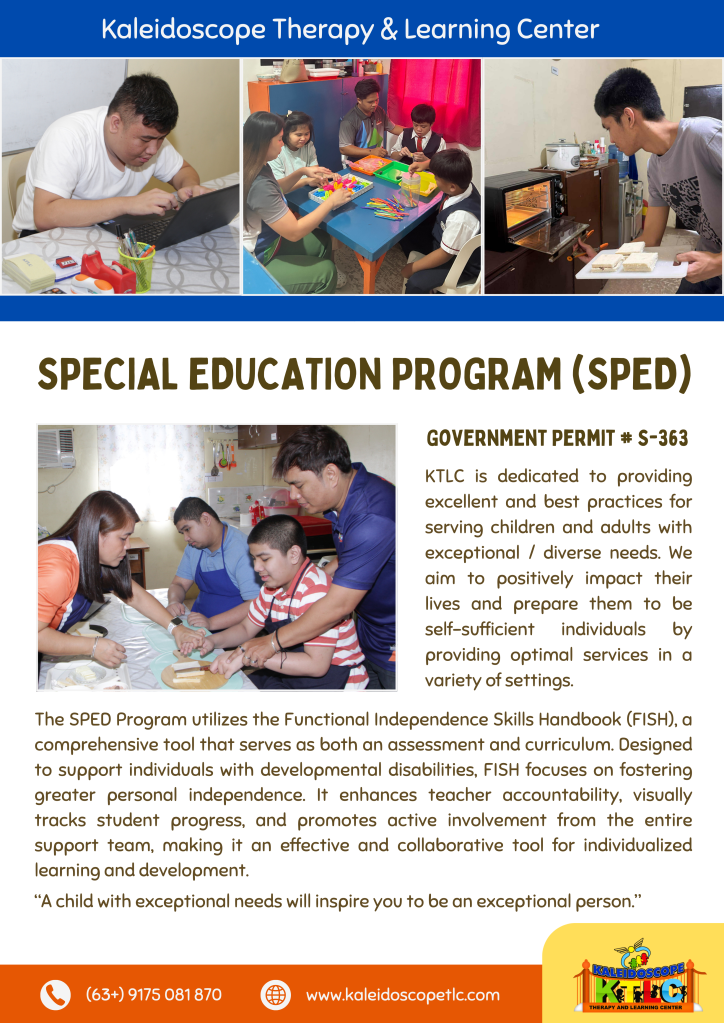 Kaleidoscope Therapy & Learning Center

SPECIAL EDUCATION PROGRAM (SPED)

GOVERNMENT PERMIT # S-363

KTLC is dedicated to providing excellent and best practices for serving children and adults with exceptional / diverse needs. We aim to positively impact their lives and prepare them to be self-sufficient individuals by providing optimal services in a variety of settings.

The SPED Program utilizes the Functional Independence Skills Handbook (FISH), a comprehensive tool that serves as both an assessment and curriculum. Designed to support individuals with developmental disabilities, FISH focuses on fostering greater personal independence. It enhances teacher accountability, visually tracks student progress, and promotes active involvement from the entire support team, making it an effective and collaborative tool for individualized learning and development.

"A child with exceptional needs will inspire you to be an exceptional person."

(63+) 9175 081 870

www.kaleidoscopetlc.com

KALEIDOSCOPE
KTLC
THERAPY AND LEARNING CENTER